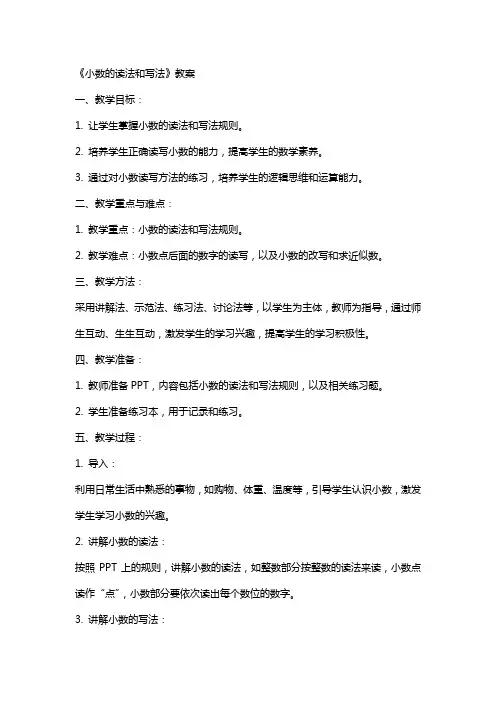 《小数的读法和写法》教案

一、教学目标：

1. 让学生掌握小数的读法和写法规则。

2. 培养学生正确读写小数的能力，提高学生的数学素养。

3. 通过对小数读写方法的练习，培养学生的逻辑思维和运算能力。

二、教学重点与难点：

1. 教学重点：小数的读法和写法规则。

2. 教学难点：小数点后面的数字的读写，以及小数的改写和求近似数。

三、教学方法：

采用讲解法、示范法、练习法、讨论法等，以学生为主体，教师为指导，通过师生互动、生生互动，激发学生的学习兴趣，提高学生的学习积极性。

四、教学准备：

1. 教师准备 PPT，内容包括小数的读法和写法规则，以及相关练习题。

2. 学生准备练习本，用于记录和练习。

五、教学过程：

1. 导入：

利用日常生活中熟悉的事物，如购物、体重、温度等，引导学生认识小数，激发学生学习小数的兴趣。

2. 讲解小数的读法：

按照 PPT 上的规则，讲解小数的读法，如整数部分按整数的读法来读，小数点读作“点”，小数部分要依次读出每个数位的数字。

3. 讲解小数的写法：